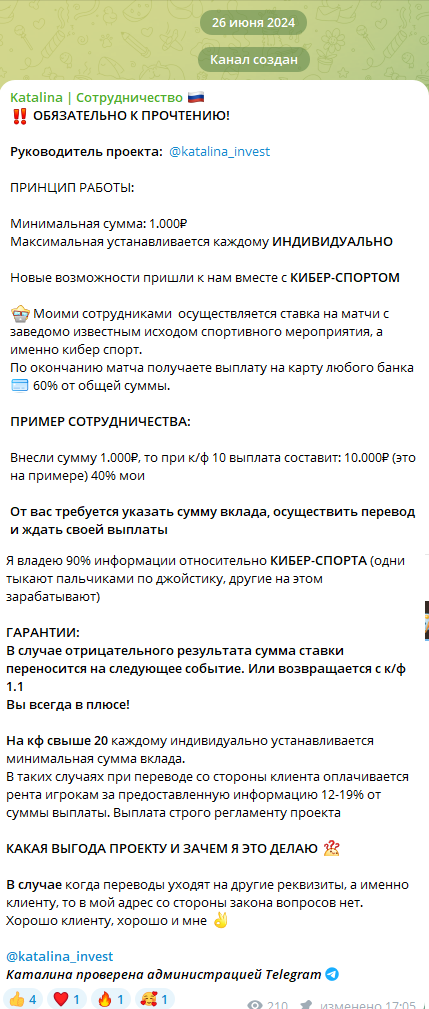 26 июня 2024

Канал создан

Katalina | Сотрудничество 🇷🇺
‼️ ОБЯЗАТЕЛЬНО К ПРОЧТЕНИЮ!

Руководитель проекта: @katalina_invest

ПРИНЦИП РАБОТЫ:

Минимальная сумма: 1.000₽
Максимальная устанавливается каждому ИНДИВИДУАЛЬНО

Новые возможности пришли к нам вместе с КИБЕР-СПОРТОМ

🤓 Моими сотрудниками осуществляется ставка на матчи с заведомо известным исходом спортивного мероприятия, а именно кибер спорт.
По окончанию матча получаете выплату на карту любого банка 💳 60% от общей суммы.

ПРИМЕР СОТРУДНИЧЕСТВА:

Внесли сумму 1.000₽, то при к/ф 10 выплата составит: 10.000₽ (это на примере) 40% мои

От вас требуется указать сумму вклада, осуществить перевод и ждать своей выплаты

Я владею 90% информации относительно КИБЕР-СПОРТА (одни тыкают пальчиками по джойстику, другие на этом зарабатывают)

ГАРАНТИИ:
В случае отрицательного результата сумма ставки переносится на следующее событие. Или возвращается с к/ф 1.1
Вы всегда в плюсе!

На кф свыше 20 каждому индивидуально устанавливается минимальная сумма вклада.
В таких случаях при переводе со стороны клиента оплачивается рента игрокам за предоставленную информацию 12-19% от суммы выплаты. Выплата строго регламенту проекта

КАКАЯ ВЫГОДА ПРОЕКТУ И ЗАЧЕМ Я ЭТО ДЕЛАЮ 💯

В случае когда переводы уходят на другие реквизиты, а именно клиенту, то в мой адрес со стороны закона вопросов нет.
Хорошо клиенту, хорошо и мне ✌️

@katalina_invest
Каталина проверена администрацией Telegram

👍 4 ❤️ 1 🔥 1 🥰 1 210 изменено 17:05